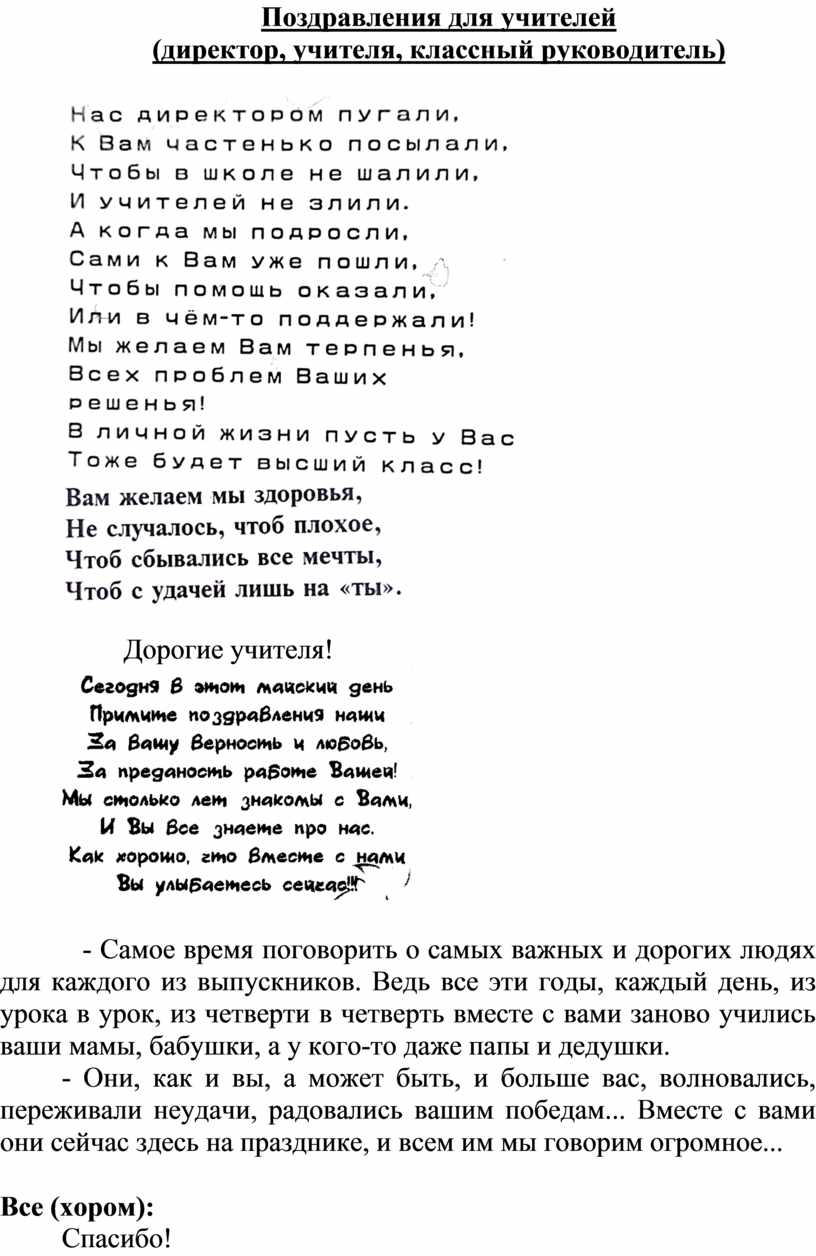 Поздравления для учителей
(директор, учителя, классный руководитель)

Нас директором пугали,
К Вам частенько посылали,
Чтобы в школе не шалили,
И учителей не злили.
А когда мы подросли,
Сами к Вам уже пошли,
Чтобы помощь оказали,
Или в чём-то поддержали!
Мы желаем Вам терпенья,
Всех проблем Ваших
решенья!
В личной жизни пусть у Вас
Тоже будет высший класс!

Вам желаем мы здоровья,
Не случалось, чтоб плохое,
Чтоб сбывались все мечты,
Чтоб с удачей лишь на «ты».

Дорогие учителя!

Сегодня в этот майский день
Примите поздравления наши
За Вашу верность и любовь,
За преданость работе Вашей!
Мы столько лет знакомы с Вами,
И Вы все знаете про нас.
Как хорошо, что вместе с нами
Вы улыбаетесь сейчас!!!

- Самое время поговорить о самых важных и дорогих людях для каждого из выпускников. Ведь все эти годы, каждый день, из урока в урок, из четверти в четверть вместе с вами заново учились ваши мамы, бабушки, а у кого-то даже папы и дедушки.

- Они, как и вы, а может быть, и больше вас, волновались, переживали неудачи, радовались вашим победам... Вместе с вами они сейчас здесь на празднике, и всем им мы говорим огромное...

Все (хором):
Спасибо!